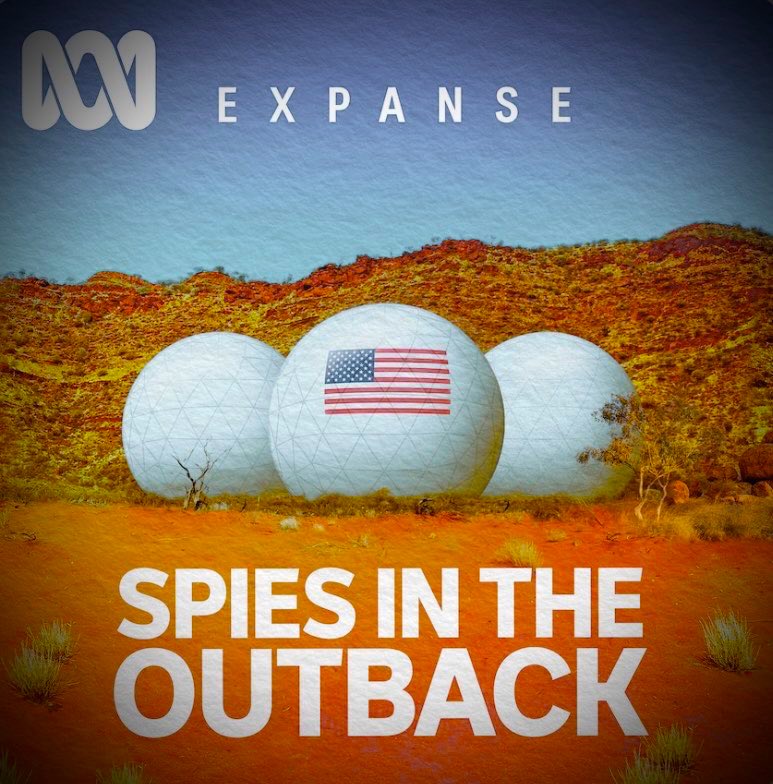 EXPANSE

SPIES IN THE OUTBACK